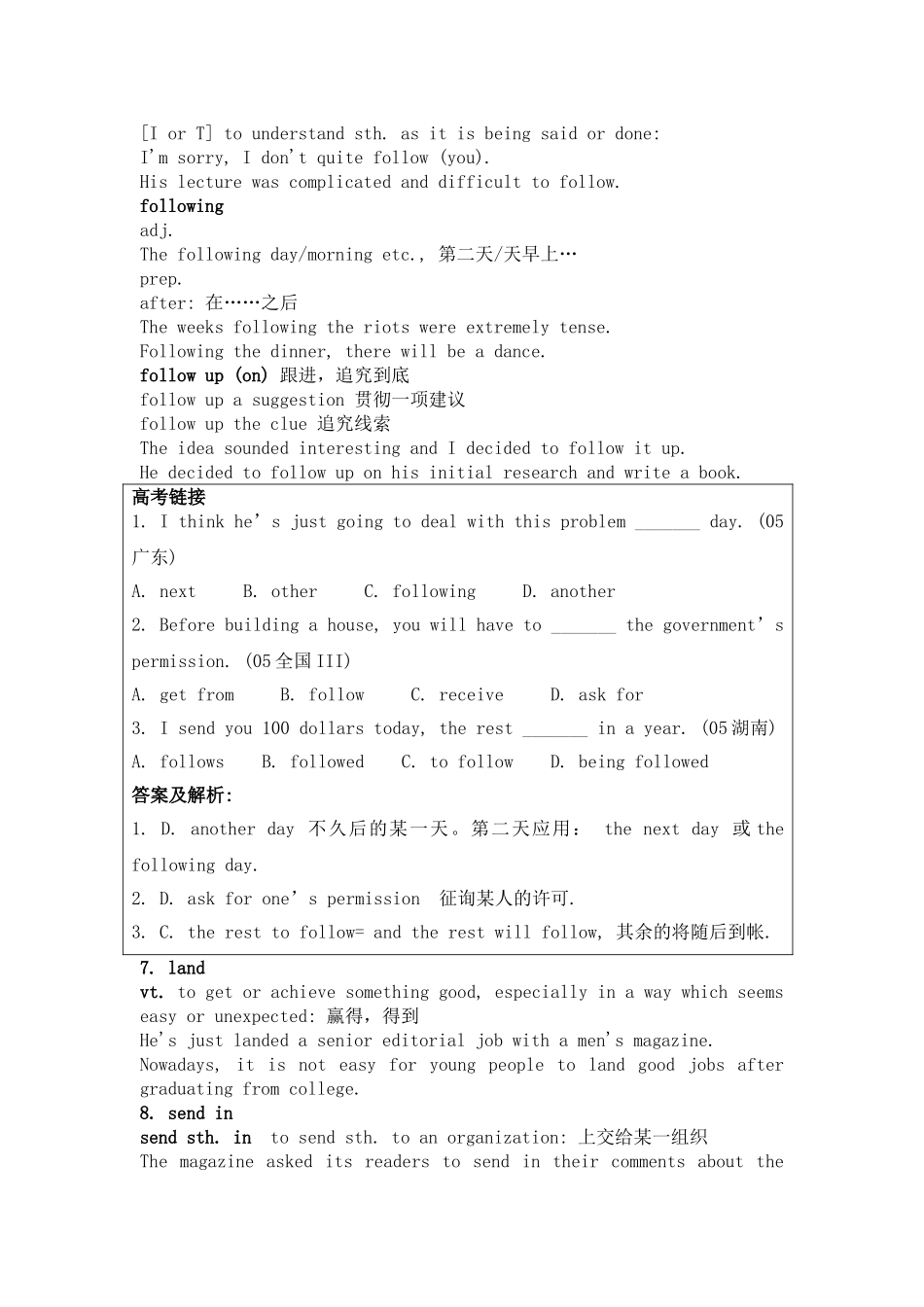 [I or T] to understand sth. as it is being said or done:
I'm sorry, I don't quite follow (you).
His lecture was complicated and difficult to follow.
following
adj.
The following day/morning etc., 第二天/天早上…
prep.
after: 在……之后
The weeks following the riots were extremely tense.
Following the dinner, there will be a dance.
follow up (on) 跟进，追究到底
follow up a suggestion 贯彻一项建议
follow up the clue 追究线索
The idea sounded interesting and I decided to follow it up.
He decided to follow up on his initial research and write a book.

高考链接
1. I think he's just going to deal with this problem _______ day. (05 广东)
A. next B. other C. following D. another
2. Before building a house, you will have to _______ the government's permission. (05全国III)
A. get from B. follow C. receive D. ask for
3. I send you 100 dollars today, the rest _______ in a year. (05湖南)
A. follows B. followed C. to follow D. being followed
答案及解析:
1. D. another day 不久后的某一天。第二天应用： the next day 或 the following day.
2. D. ask for one's permission 征询某人的许可.
3. C. the rest to follow= and the rest will follow, 其余的将随后到帐.

7. land
vt. to get or achieve something good, especially in a way which seems easy or unexpected: 赢得，得到
He's just landed a senior editorial job with a men's magazine.
Nowadays, it is not easy for young people to land good jobs after graduating from college.
8. send in
send sth. in to send sth. to an organization: 上交给某一组织
The magazine asked its readers to send in their comments about the